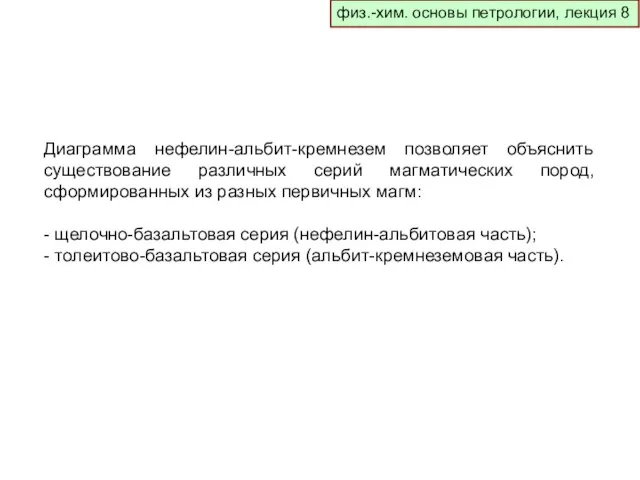 физ.-хим. основы петрологии, лекция 8

Диаграмма нефелин-альбит-кремнезем позволяет объяснить существование различных серий магматических пород, сформированных из разных первичных магм:

- щелочно-базальтовая серия (нефелин-альбитовая часть);
- толеитово-базальтовая серия (альбит-кремнеземовая часть).